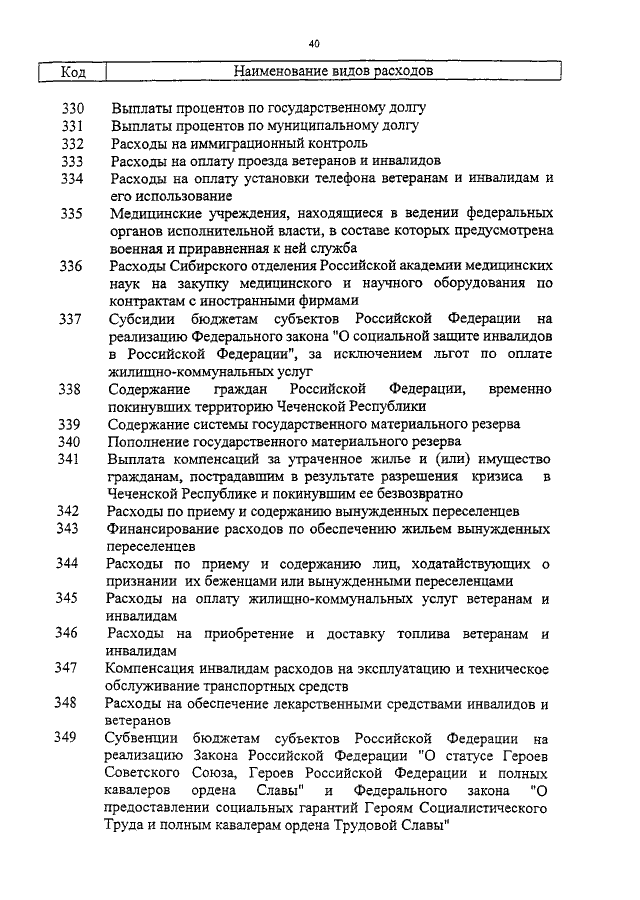 40

| Код | Наименование видов расходов |
|---|---|
| 330 | Выплаты процентов по государственному долгу |
| 331 | Выплаты процентов по муниципальному долгу |
| 332 | Расходы на иммиграционный контроль |
| 333 | Расходы на оплату проезда ветеранов и инвалидов |
| 334 | Расходы на оплату установки телефона ветеранам и инвалидам и его использование |
| 335 | Медицинские учреждения, находящиеся в ведении федеральных органов исполнительной власти, в составе которых предусмотрена военная и приравненная к ней служба |
| 336 | Расходы Сибирского отделения Российской академии медицинских наук на закупку медицинского и научного оборудования по контрактам с иностранными фирмами |
| 337 | Субсидии бюджетам субъектов Российской Федерации на реализацию Федерального закона "О социальной защите инвалидов в Российской Федерации", за исключением льгот по оплате жилищно-коммунальных услуг |
| 338 | Содержание граждан Российской Федерации, временно покинувших территорию Чеченской Республики |
| 339 | Содержание системы государственного материального резерва |
| 340 | Пополнение государственного материального резерва |
| 341 | Выплата компенсаций за утраченное жилье и (или) имущество гражданам, пострадавшим в результате разрешения кризиса в Чеченской Республике и покинувшим ее безвозвратно |
| 342 | Расходы по приему и содержанию вынужденных переселенцев |
| 343 | Финансирование расходов по обеспечению жильем вынужденных переселенцев |
| 344 | Расходы по приему и содержанию лиц, ходатайствующих о признании их беженцами или вынужденными переселенцами |
| 345 | Расходы на оплату жилищно-коммунальных услуг ветеранам и инвалидам |
| 346 | Расходы на приобретение и доставку топлива ветеранам и инвалидам |
| 347 | Компенсация инвалидам расходов на эксплуатацию и техническое обслуживание транспортных средств |
| 348 | Расходы на обеспечение лекарственными средствами инвалидов и ветеранов |
| 349 | Субвенции бюджетам субъектов Российской Федерации на реализацию Закона Российской Федерации "О статусе Героев Советского Союза, Героев Российской Федерации и полных кавалеров ордена Славы" и Федерального закона "О предоставлении социальных гарантий Героям Социалистического Труда и полным кавалерам ордена Трудовой Славы" |